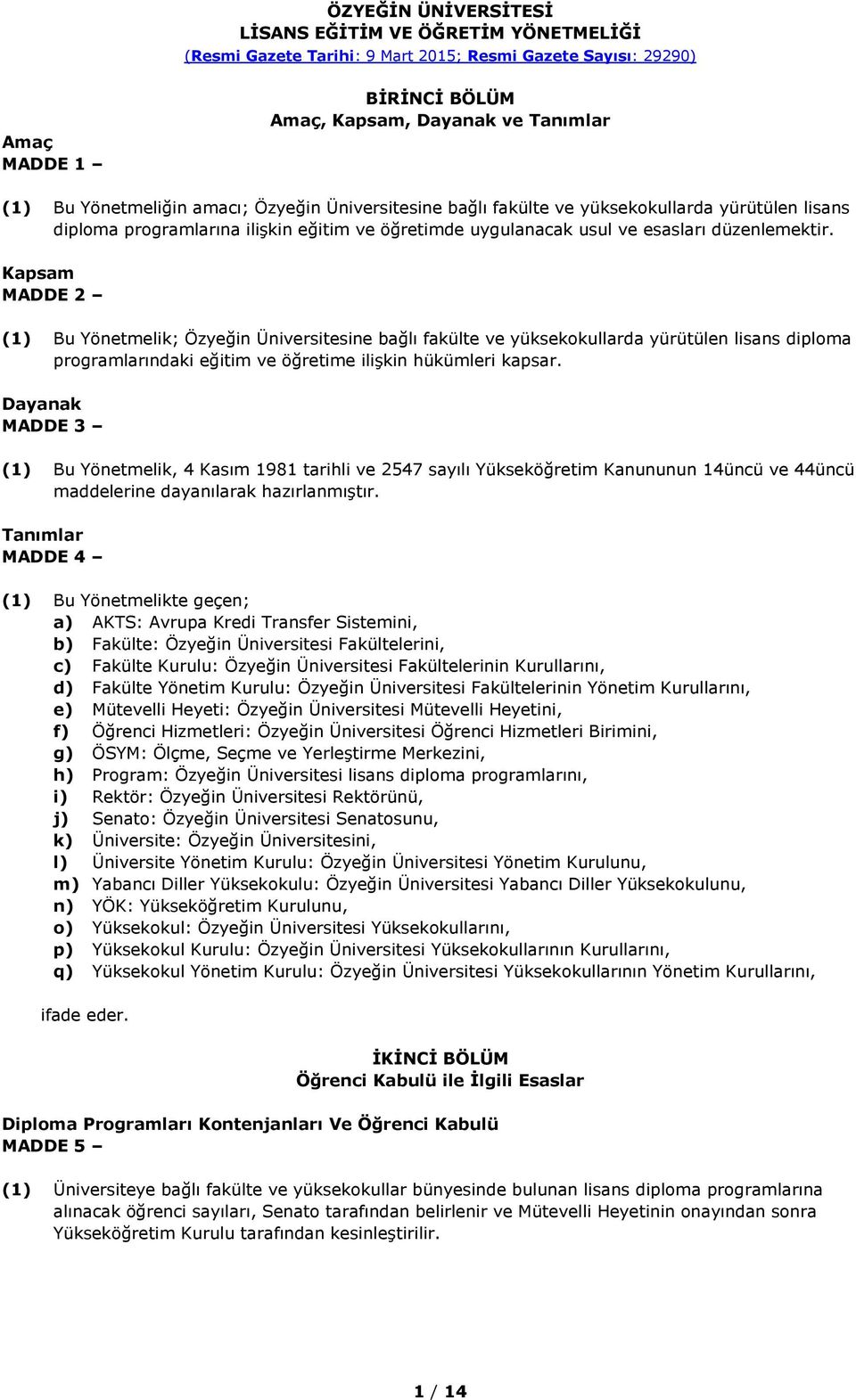 ÖZYEĞİN ÜNİVERSİTESİ
LİSANS EĞİTİM VE ÖĞRETİM YÖNETMELİĞİ
(Resmi Gazete Tarihi: 9 Mart 2015; Resmi Gazete Sayısı: 29290)

BİRİNCİ BÖLÜM
Amaç, Kapsam, Dayanak ve Tanımlar

Amaç
MADDE 1 –

(1) Bu Yönetmeliğin amacı; Özyeğin Üniversitesine bağlı fakülte ve yüksekokullarda yürütülen lisans diploma programlarına ilişkin eğitim ve öğretimde uygulanacak usul ve esasları düzenlemektir.

Kapsam
MADDE 2 –

(1) Bu Yönetmelik; Özyeğin Üniversitesine bağlı fakülte ve yüksekokullarda yürütülen lisans diploma programlarındaki eğitim ve öğretime ilişkin hükümleri kapsar.

Dayanak
MADDE 3 –

(1) Bu Yönetmelik, 4 Kasım 1981 tarihli ve 2547 sayılı Yükseköğretim Kanununun 14üncü ve 44üncü maddelerine dayanılarak hazırlanmıştır.

Tanımlar
MADDE 4 –

(1) Bu Yönetmelikte geçen;
a) AKTS: Avrupa Kredi Transfer Sistemini,
b) Fakülte: Özyeğin Üniversitesi Fakültelerini,
c) Fakülte Kurulu: Özyeğin Üniversitesi Fakültelerinin Kurullarını,
d) Fakülte Yönetim Kurulu: Özyeğin Üniversitesi Fakültelerinin Yönetim Kurullarını,
e) Mütevelli Heyeti: Özyeğin Üniversitesi Mütevelli Heyetini,
f) Öğrenci Hizmetleri: Özyeğin Üniversitesi Öğrenci Hizmetleri Birimini,
g) ÖSYM: Ölçme, Seçme ve Yerleştirme Merkezini,
h) Program: Özyeğin Üniversitesi lisans diploma programlarını,
i) Rektör: Özyeğin Üniversitesi Rektörünü,
j) Senato: Özyeğin Üniversitesi Senatosunu,
k) Üniversite: Özyeğin Üniversitesini,
l) Üniversite Yönetim Kurulu: Özyeğin Üniversitesi Yönetim Kurulunu,
m) Yabancı Diller Yüksekokulu: Özyeğin Üniversitesi Yabancı Diller Yüksekokulunu,
n) YÖK: Yükseköğretim Kurulunu,
o) Yüksekokul: Özyeğin Üniversitesi Yüksekokullarını,
p) Yüksekokul Kurulu: Özyeğin Üniversitesi Yüksekokullarının Kurullarını,
q) Yüksekokul Yönetim Kurulu: Özyeğin Üniversitesi Yüksekokullarının Yönetim Kurullarını,
ifade eder.

İKİNCİ BÖLÜM
Öğrenci Kabulü ile İlgili Esaslar

Diploma Programları Kontenjanları Ve Öğrenci Kabulü
MADDE 5 –

(1) Üniversiteye bağlı fakülte ve yüksekokullar bünyesinde bulunan lisans diploma programlarına alınacak öğrenci sayıları, Senato tarafından belirlenir ve Mütevelli Heyetinin onayından sonra Yükseköğretim Kurulu tarafından kesinleştirilir.

1 / 14